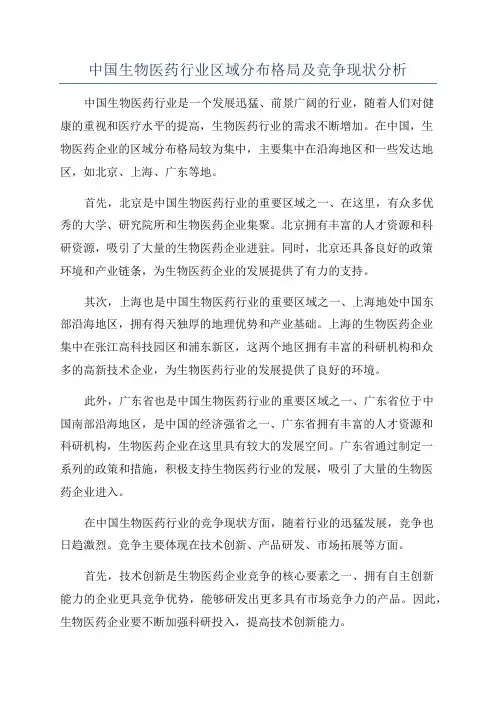 中国生物医药行业区域分布格局及竞争现状分析

中国生物医药行业是一个发展迅猛、前景广阔的行业，随着人们对健康的重视和医疗水平的提高，生物医药行业的需求不断增加。在中国，生物医药企业的区域分布格局较为集中，主要集中在沿海地区和一些发达地区，如北京、上海、广东等地。

首先，北京是中国生物医药行业的重要区域之一、在这里，有众多优秀的大学、研究院所和生物医药企业集聚。北京拥有丰富的人才资源和科研资源，吸引了大量的生物医药企业进驻。同时，北京还具备良好的政策环境和产业链条，为生物医药企业的发展提供了有力的支持。

其次，上海也是中国生物医药行业的重要区域之一、上海地处中国东部沿海地区，拥有得天独厚的地理优势和产业基础。上海的生物医药企业集中在张江高科技园区和浦东新区，这两个地区拥有丰富的科研机构和众多的高新技术企业，为生物医药行业的发展提供了良好的环境。

此外，广东省也是中国生物医药行业的重要区域之一、广东省位于中国南部沿海地区，是中国的经济强省之一、广东省拥有丰富的人才资源和科研机构，生物医药企业在这里具有较大的发展空间。广东省通过制定一系列的政策和措施，积极支持生物医药行业的发展，吸引了大量的生物医药企业进入。

在中国生物医药行业的竞争现状方面，随着行业的迅猛发展，竞争也日趋激烈。竞争主要体现在技术创新、产品研发、市场拓展等方面。

首先，技术创新是生物医药企业竞争的核心要素之一、拥有自主创新能力的企业更具竞争优势，能够研发出更多具有市场竞争力的产品。因此，生物医药企业要不断加强科研投入，提高技术创新能力。